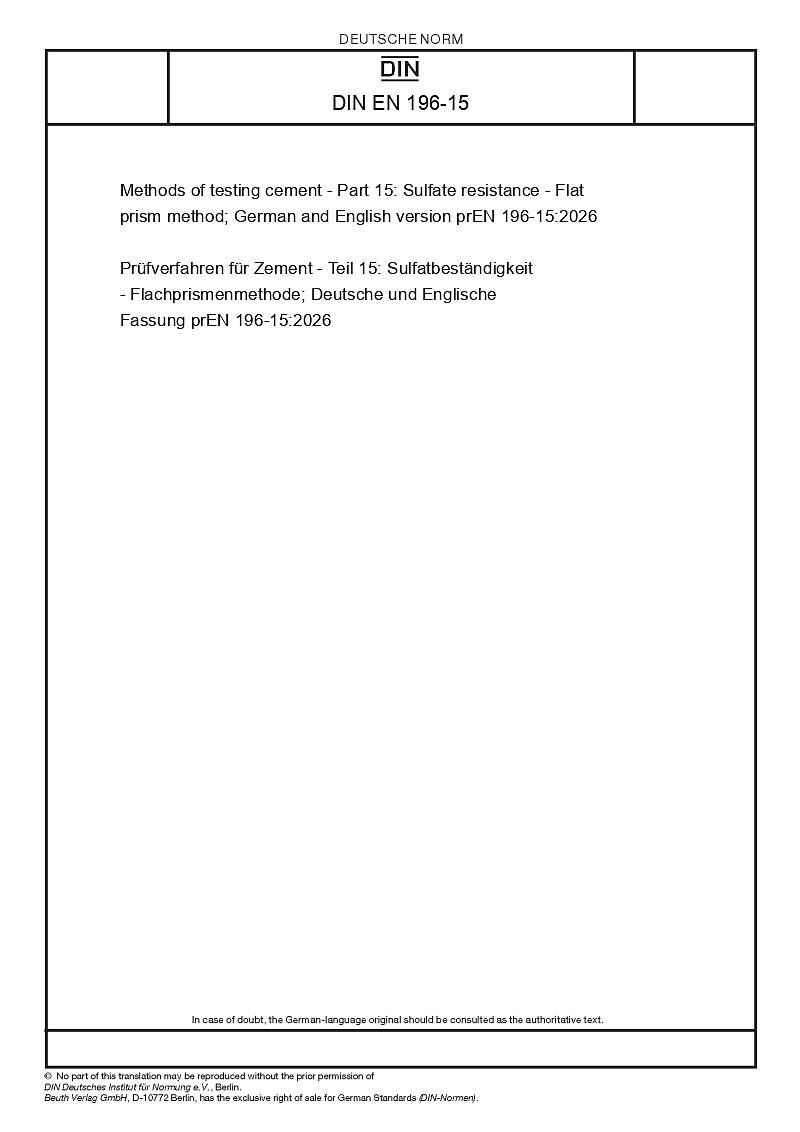 DEUTSCHE NORM

DIN

DIN EN 196-15

Methods of testing cement - Part 15: Sulfate resistance - Flat prism method; German and English version prEN 196-15:2026

Prüfverfahren für Zement - Teil 15: Sulfatbeständigkeit - Flachprismenmethode; Deutsche und Englische Fassung prEN 196-15:2026

In case of doubt, the German-language original should be consulted as the authoritative text.

© No part of this translation may be reproduced without the prior permission of DIN Deutsches Institut für Normung e.V., Berlin.
Beuth Verlag GmbH, D-10772 Berlin, has the exclusive right of sale for German Standards (DIN-Normen).